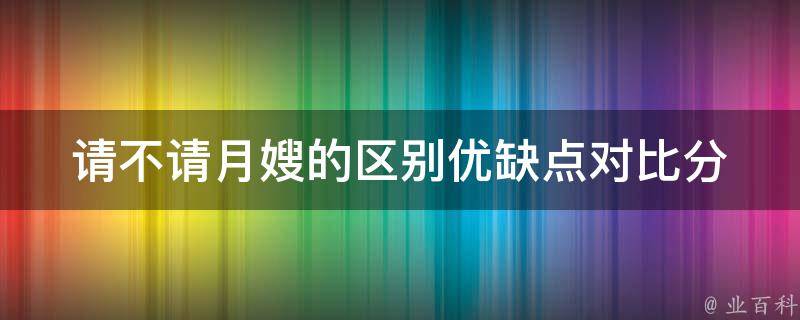 请不请月嫂的区别优缺点对比分

@ 业百科